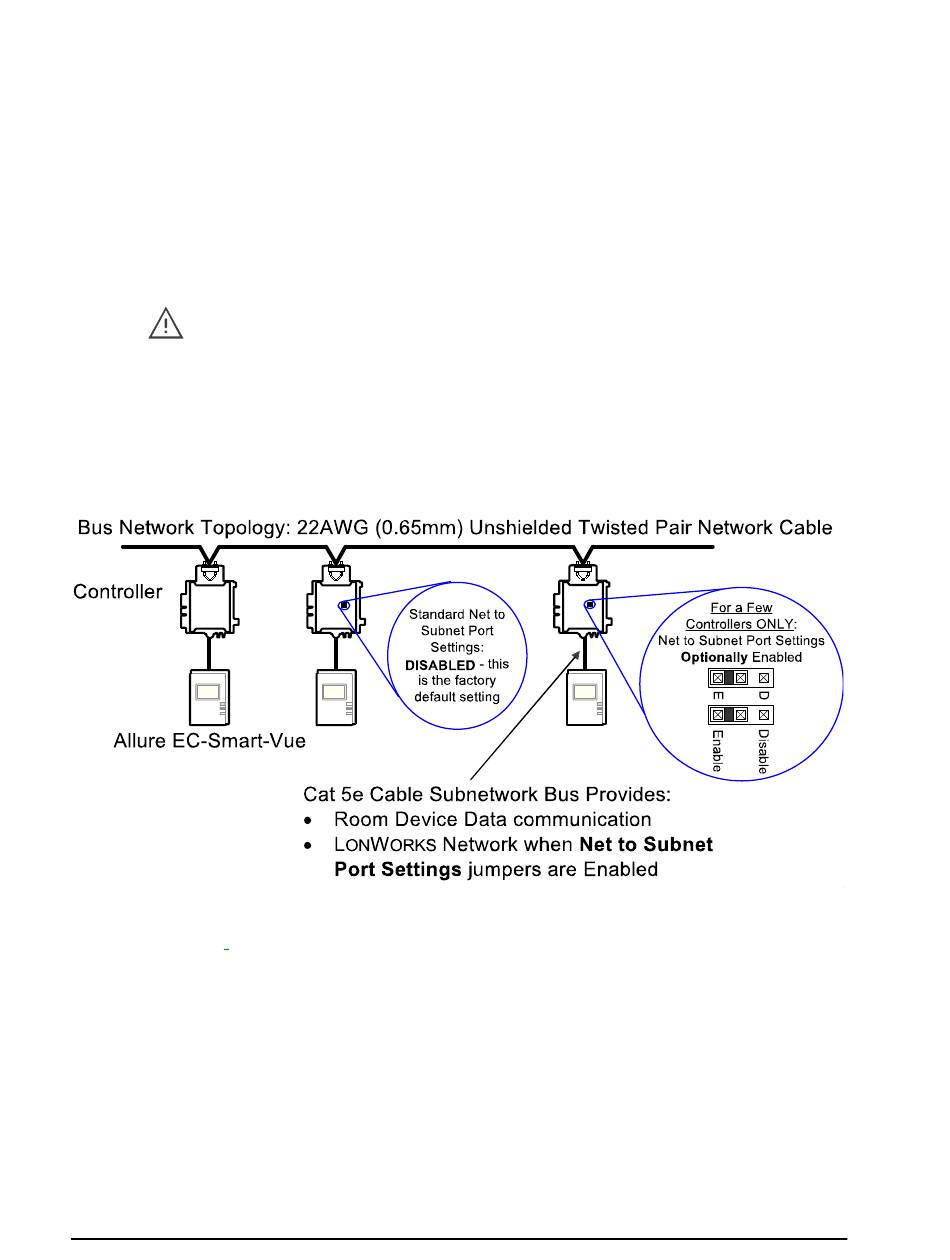 Bus Network Topology: 22AWG (0.65mm) Unshielded Twisted Pair Network Cable

Controller

Standard Net to Subnet Port Settings: **DISABLED** - this is the factory default setting

For a Few Controllers ONLY: Net to Subnet Port Settings **Optionally** Enabled

E D

Enable Disable

Allure EC-Smart-Vue

Cat 5e Cable Subnetwork Bus Provides:
• Room Device Data communication
• LONWORKS Network when **Net to Subnet Port Settings** jumpers are Enabled